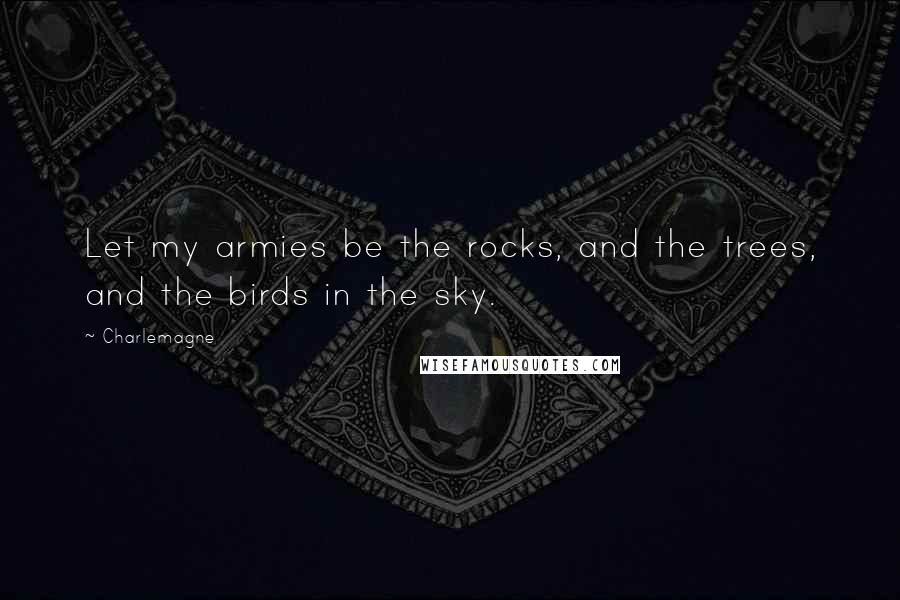 Let my armies be the rocks, and the trees, and the birds in the sky.

~ Charlemagne

WISEFAMOUSQUOTES.COM